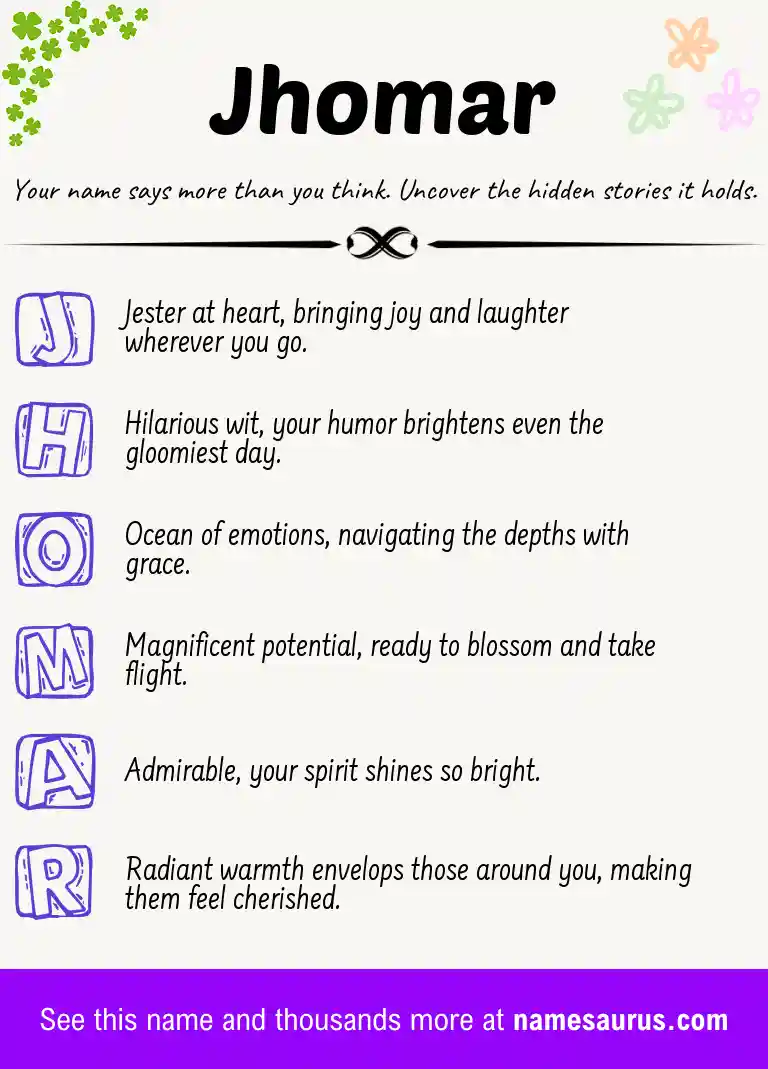 Jhomar

Your name says more than you think. Uncover the hidden stories it holds.

J Jester at heart, bringing joy and laughter wherever you go.

H Hilarious wit, your humor brightens even the gloomiest day.

O Ocean of emotions, navigating the depths with grace.

M Magnificent potential, ready to blossom and take flight.

A Admirable, your spirit shines so bright.

R Radiant warmth envelops those around you, making them feel cherished.

See this name and thousands more at namesaurus.com